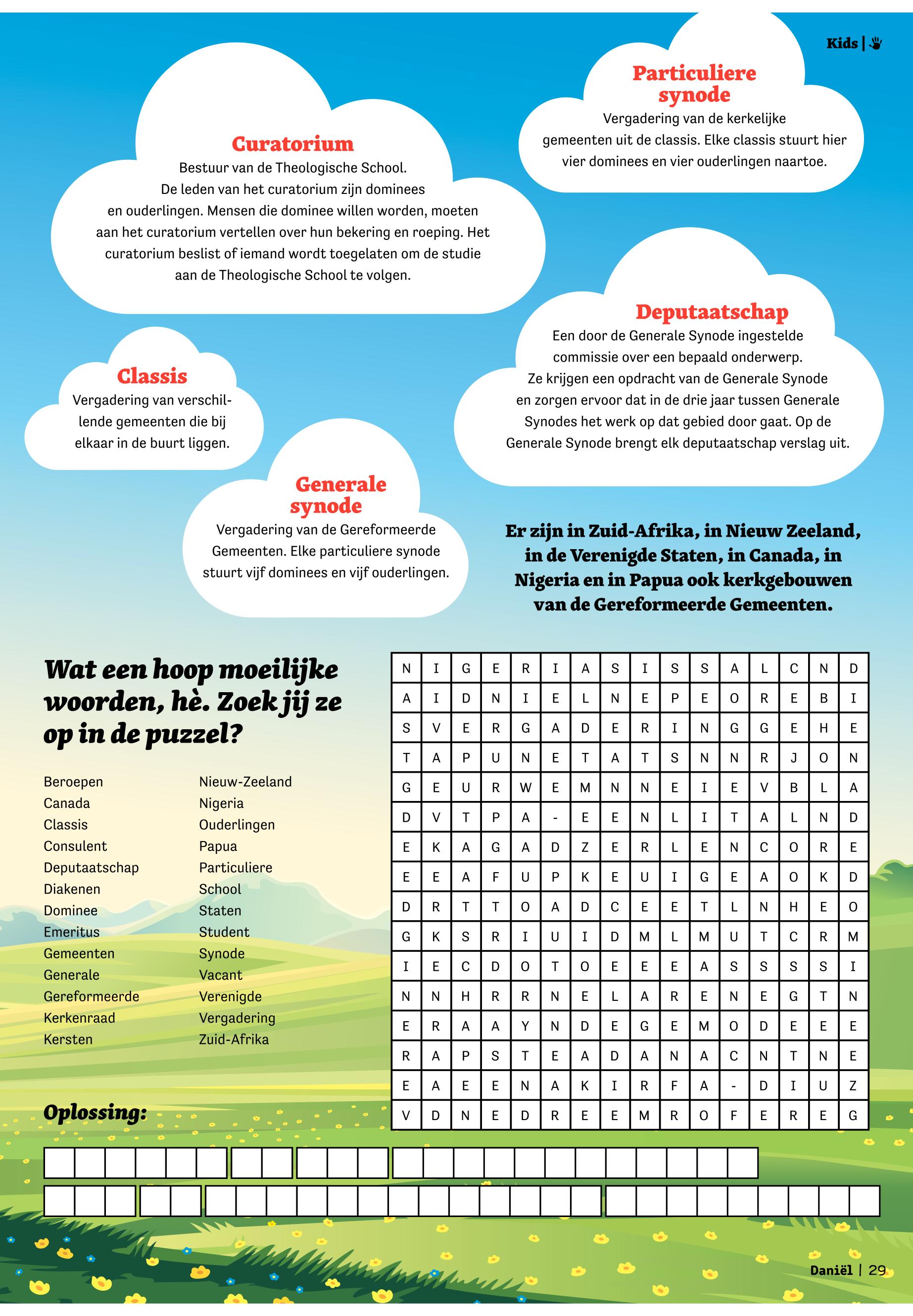 Kids |

Curatorium
Bestuur van de Theologische School. De leden van het curatorium zijn dominees en ouderlingen. Mensen die dominee willen worden, moeten aan het curatorium vertellen over hun bekering en roeping. Het curatorium beslist of iemand wordt toegelaten om de studie aan de Theologische School te volgen.

Particuliere synode
Vergadering van de kerkelijke gemeenten uit de classis. Elke classis stuurt hier vier dominees en vier ouderlingen naartoe.

Classis
Vergadering van verschillende gemeenten die bij elkaar in de buurt liggen.

Deputaatschap
Een door de Generale Synode ingestelde commissie over een bepaald onderwerp. Ze krijgen een opdracht van de Generale Synode en zorgen ervoor dat in de drie jaar tussen Generale Synodes het werk op dat gebied door gaat. Op de Generale Synode brengt elk deputaatschap verslag uit.

Generale synode
Vergadering van de Gereformeerde Gemeenten. Elke particuliere synode stuurt vijf dominees en vijf ouderlingen.

Er zijn in Zuid-Afrika, in Nieuw Zeeland, in de Verenigde Staten, in Canada, in Nigeria en in Papua ook kerkgebouwen van de Gereformeerde Gemeenten.

Wat een hoop moeilijke woorden, hè. Zoek jij ze op in de puzzel?

Beroepen
Canada
Classis
Consulent
Deputaatschap
Diakenen
Dominee
Emeritus
Gemeenten
Generale
Gereformeerde
Kerkenraad
Kersten

Nieuw-Zeeland
Nigeria
Ouderlingen
Papua
Particuliere
School
Staten
Student
Synode
Vacant
Verenigde
Vergadering
Zuid-Afrika

| N | I | G | E | R | I | A | S | I | S | S | A | L | C | N | D |
|---|---|---|---|---|---|---|---|---|---|---|---|---|---|---|---|
| A | I | D | N | I | E | L | N | E | P | E | O | R | E | B | I |
| S | V | E | R | G | A | D | E | R | I | N | G | G | E | H | E |
| T | A | P | U | N | E | T | A | T | S | N | N | R | J | O | N |
| G | E | U | R | W | E | M | N | N | E | I | E | V | B | L | A |
| D | V | T | P | A | - | E | E | N | L | I | T | A | L | N | D |
| E | K | A | G | A | D | Z | E | R | L | E | N | C | O | R | E |
| E | E | A | F | U | P | K | E | U | I | G | E | A | O | K | D |
| D | R | T | T | O | A | D | C | E | E | T | L | N | H | E | O |
| G | K | S | R | I | U | I | D | M | L | M | U | T | C | R | M |
| I | E | C | D | O | T | O | E | E | E | A | S | S | S | S | I |
| N | N | H | R | R | N | E | L | A | R | E | N | E | G | T | N |
| E | R | A | A | Y | N | D | E | G | E | M | O | D | E | E | E |
| R | A | P | S | T | E | A | D | A | N | A | C | N | T | N | E |
| E | A | E | E | N | A | K | I | R | F | A | - | D | I | U | Z |
| V | D | N | E | D | R | E | E | M | R | O | F | E | R | E | G |

Oplossing:

Daniël | 29